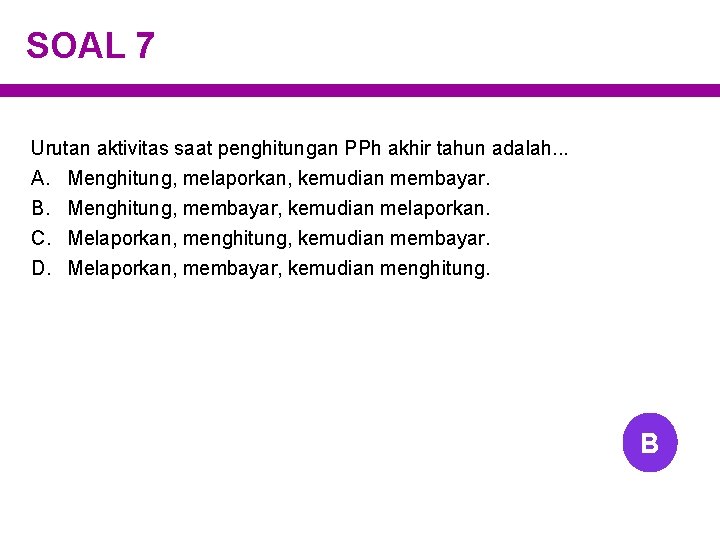 SOAL 7

Urutan aktivitas saat penghitungan PPh akhir tahun adalah...

A. Menghitung, melaporkan, kemudian membayar.
B. Menghitung, membayar, kemudian melaporkan.
C. Melaporkan, menghitung, kemudian membayar.
D. Melaporkan, membayar, kemudian menghitung.

B